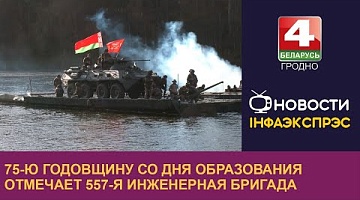 4
БЕЛАРУСЬ
ГРОДНО

НОВОСТИ
ІНФАЭКСПРЭС

75-Ю ГОДОВЩИНУ СО ДНЯ ОБРАЗОВАНИЯ ОТМЕЧАЕТ 557-Я ИНЖЕНЕРНАЯ БРИГАДА